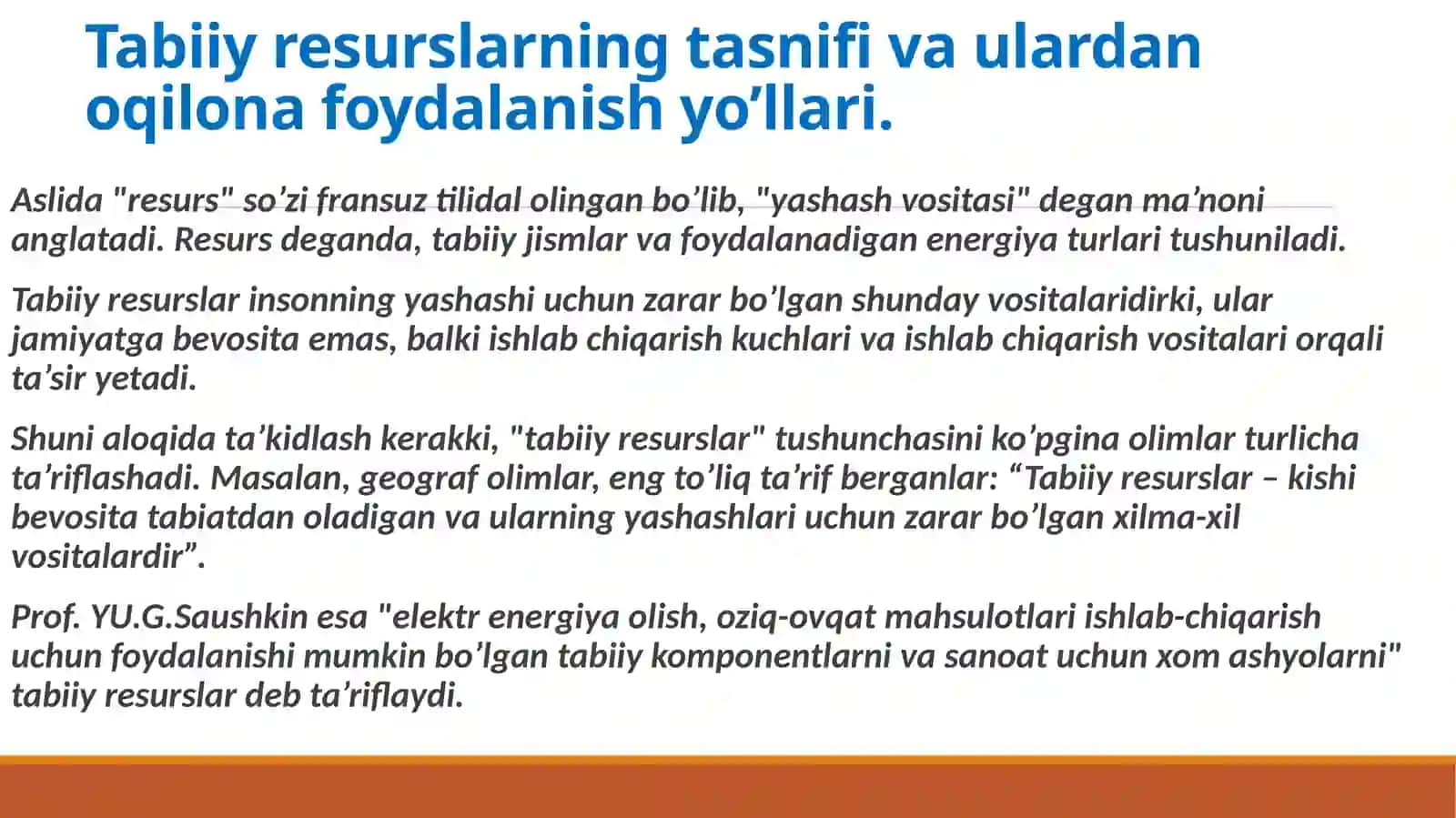 Tabiiy resurslarning tasnifi va ulardan oqilona foydalanish yo’llari.

Aslida "resurs" so’zi fransuz tilidal olingan bo’lib, "yashash vositasi" degan ma’noni anglatadi. Resurs deganda, tabiiy jismlar va foydalanadigan energiya turlari tushuniladi.

Tabiiy resurslar insonning yashashi uchun zarar bo’lgan shunday vositalaridirki, ular jamiyatga bevosita emas, balki ishlab chiqarish kuchlari va ishlab chiqarish vositalari orqali ta’sir yetadi.

Shuni aloqida ta’kidlash kerakki, "tabiiy resurslar" tushunchasini ko’pgina olimlar turlicha ta’riflashadi. Masalan, geograf olimlar, eng to’liq ta’rif berganlar: “Tabiiy resurslar – kishi bevosita tabiatdan oladigan va ularning yashashlari uchun zarar bo’lgan xilma-xil vositalardir”.

Prof. YU.G.Saushkin esa "elektr energiya olish, oziq-ovqat mahsulotlari ishlab-chiqarish uchun foydalanishi mumkin bo’lgan tabiiy komponentlarni va sanoat uchun xom ashyolarni" tabiiy resurslar deb ta’riflaydi.